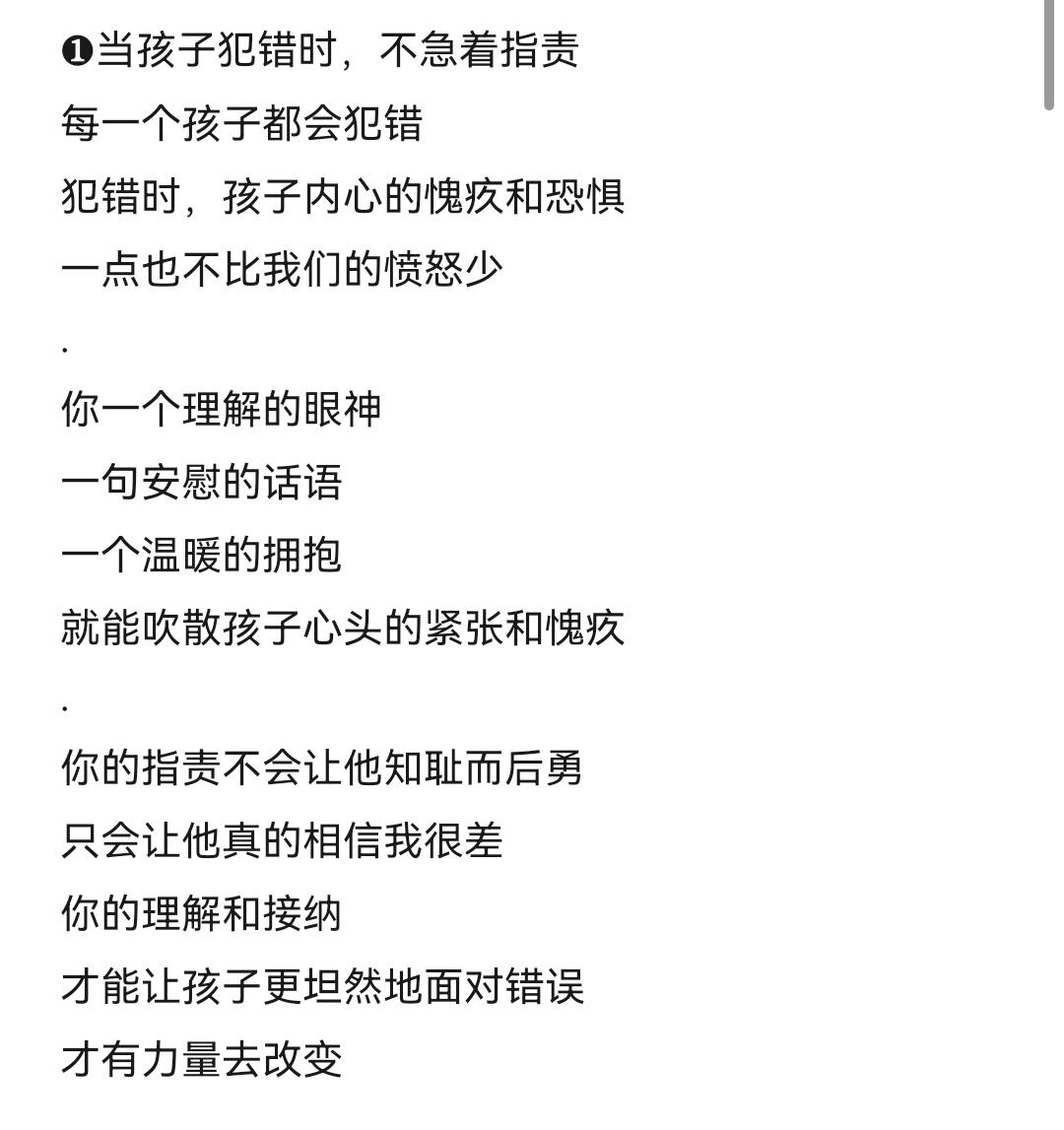 ❶当孩子犯错时，不急着指责
每一个孩子都会犯错
犯错时，孩子内心的愧疚和恐惧
一点也不比我们的愤怒少
.
你一个理解的眼神
一句安慰的话语
一个温暖的拥抱
就能吹散孩子心头的紧张和愧疚
.
你的指责不会让他知耻而后勇
只会让他真的相信我很差
你的理解和接纳
才能让孩子更坦然地面对错误
才有力量去改变